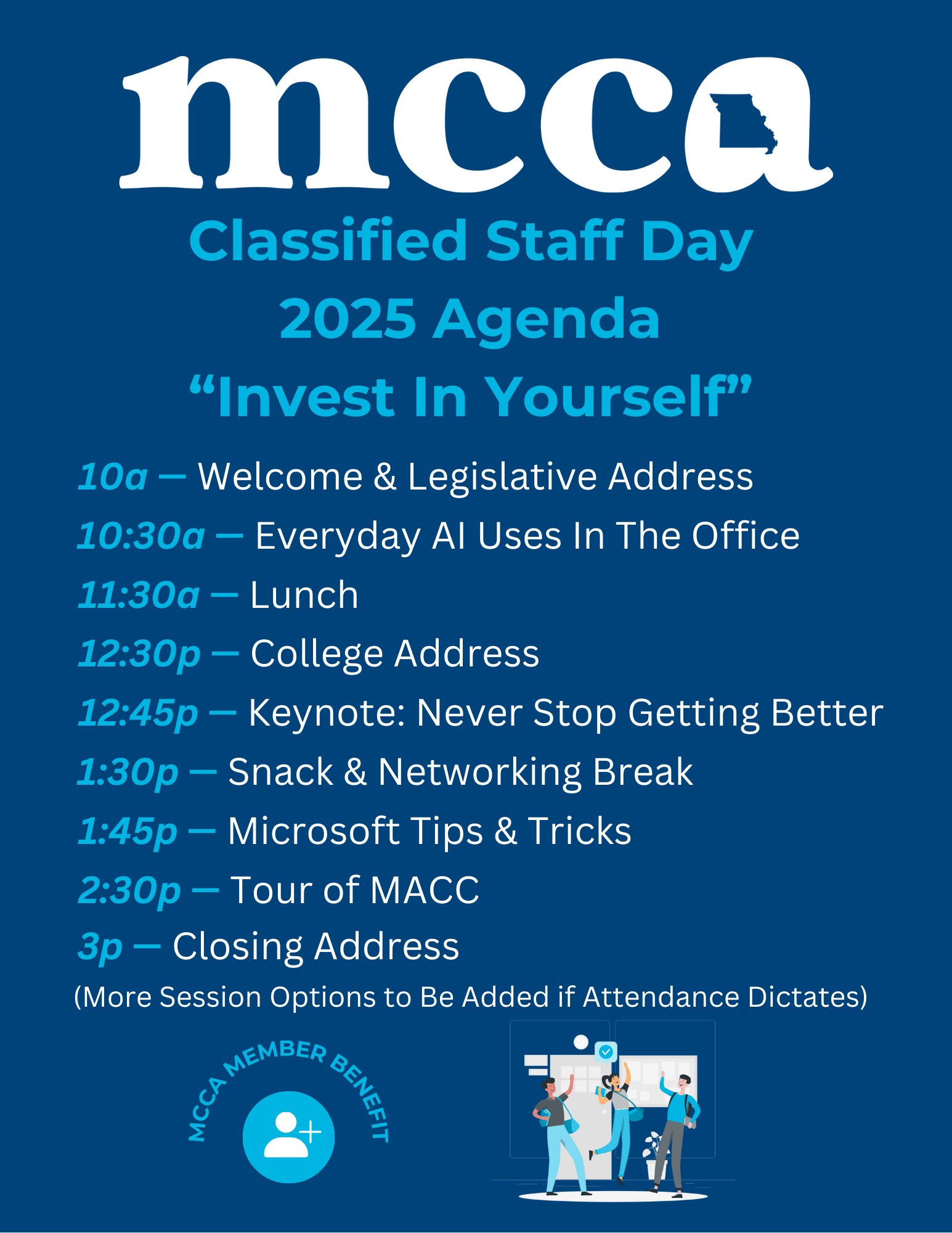 mcca

Classified Staff Day
2025 Agenda
“Invest In Yourself”

10a — Welcome & Legislative Address
10:30a — Everyday AI Uses In The Office
11:30a — Lunch
12:30p — College Address
12:45p — Keynote: Never Stop Getting Better
1:30p — Snack & Networking Break
1:45p — Microsoft Tips & Tricks
2:30p — Tour of MACC
3p — Closing Address
(More Session Options to Be Added if Attendance Dictates)

MCCA MEMBER BENEFIT